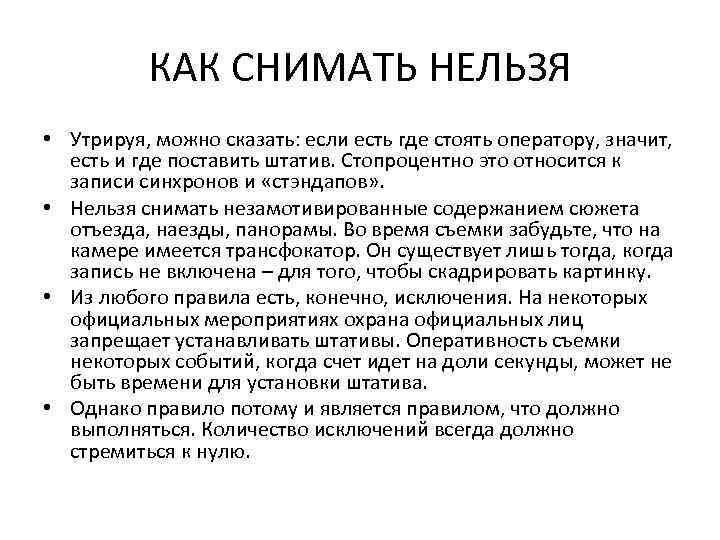 КАК СНИМАТЬ НЕЛЬЗЯ

• Утрируя, можно сказать: если есть где стоять оператору, значит, есть и где поставить штатив. Стопроцентно это относится к записи синхронов и «стэндапов».

• Нельзя снимать незамотивированные содержанием сюжета отъезда, наезды, панорамы. Во время съемки забудьте, что на камере имеется трансфокатор. Он существует лишь тогда, когда запись не включена – для того, чтобы скадрировать картинку.

• Из любого правила есть, конечно, исключения. На некоторых официальных мероприятиях охрана официальных лиц запрещает устанавливать штативы. Оперативность съемки некоторых событий, когда счет идет на доли секунды, может не быть времени для установки штатива.

• Однако правило потому и является правилом, что должно выполняться. Количество исключений всегда должно стремиться к нулю.